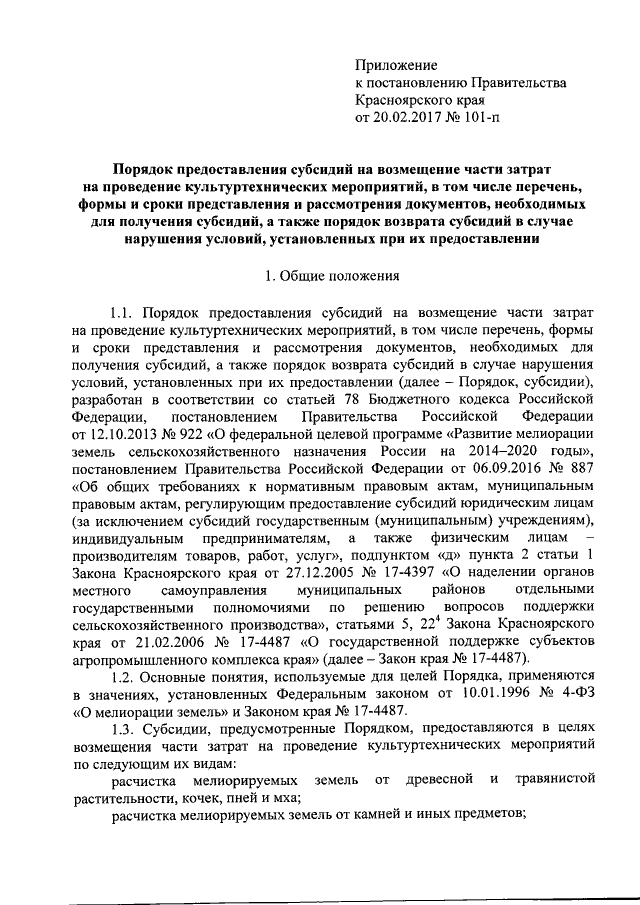 Приложение
к постановлению Правительства
Красноярского края
от 20.02.2017 № 101-п

Порядок предоставления субсидий на возмещение части затрат на проведение культуртехнических мероприятий, в том числе перечень, формы и сроки представления и рассмотрения документов, необходимых для получения субсидий, а также порядок возврата субсидий в случае нарушения условий, установленных при их предоставлении

1. Общие положения

1.1. Порядок предоставления субсидий на возмещение части затрат на проведение культуртехнических мероприятий, в том числе перечень, формы и сроки представления и рассмотрения документов, необходимых для получения субсидий, а также порядок возврата субсидий в случае нарушения условий, установленных при их предоставлении (далее – Порядок, субсидии), разработан в соответствии со статьей 78 Бюджетного кодекса Российской Федерации, постановлением Правительства Российской Федерации от 12.10.2013 № 922 «О федеральной целевой программе «Развитие мелиорации земель сельскохозяйственного назначения России на 2014–2020 годы», постановлением Правительства Российской Федерации от 06.09.2016 № 887 «Об общих требованиях к нормативным правовым актам, муниципальным правовым актам, регулирующим предоставление субсидий юридическим лицам (за исключением субсидий государственным (муниципальным) учреждениям), индивидуальным предпринимателям, а также физическим лицам – производителям товаров, работ, услуг», подпунктом «д» пункта 2 статьи 1 Закона Красноярского края от 27.12.2005 № 17-4397 «О наделении органов местного самоуправления муниципальных районов отдельными государственными полномочиями по решению вопросов поддержки сельскохозяйственного производства», статьями 5, $22^4$ Закона Красноярского края от 21.02.2006 № 17-4487 «О государственной поддержке субъектов агропромышленного комплекса края» (далее – Закон края № 17-4487).

1.2. Основные понятия, используемые для целей Порядка, применяются в значениях, установленных Федеральным законом от 10.01.1996 № 4-ФЗ «О мелиорации земель» и Законом края № 17-4487.

1.3. Субсидии, предусмотренные Порядком, предоставляются в целях возмещения части затрат на проведение культуртехнических мероприятий по следующим их видам:

расчистка мелиорируемых земель от древесной и травянистой растительности, кочек, пней и мха;

расчистка мелиорируемых земель от камней и иных предметов;